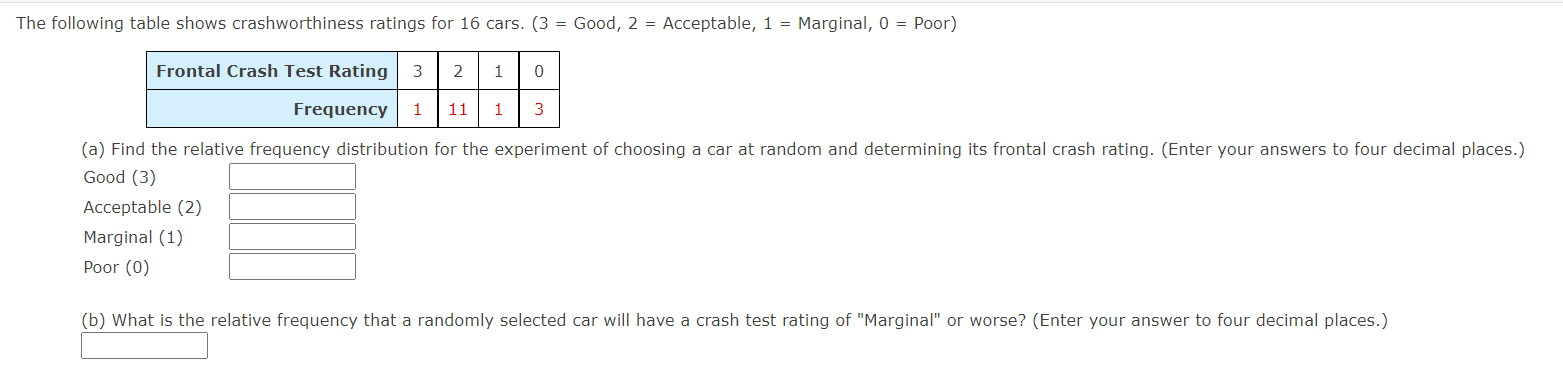 The following table shows crashworthiness ratings for 16 cars. (3 = Good, 2 = Acceptable, 1 = Marginal, 0 = Poor)

| Frontal Crash Test Rating | 3 | 2 | 1 | 0 |
|---|---|---|---|---|
| Frequency | 1 | 11 | 1 | 3 |

(a) Find the relative frequency distribution for the experiment of choosing a car at random and determining its frontal crash rating. (Enter your answers to four decimal places.)

Good (3)

Acceptable (2)

Marginal (1)

Poor (0)

(b) What is the relative frequency that a randomly selected car will have a crash test rating of "Marginal" or worse? (Enter your answer to four decimal places.)